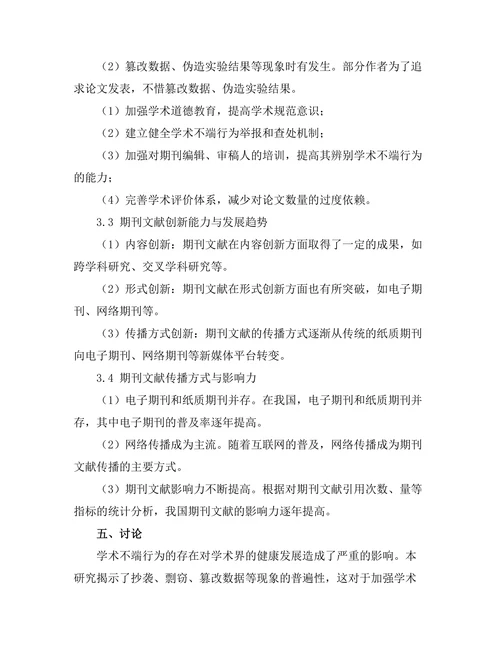 （2）篡改数据、伪造实验结果等现象时有发生。部分作者为了追求论文发表，不惜篡改数据、伪造实验结果。

（1）加强学术道德教育，提高学术规范意识；

（2）建立健全学术不端行为举报和查处机制；

（3）加强对期刊编辑、审稿人的培训，提高其辨别学术不端行为的能力；

（4）完善学术评价体系，减少对论文数量的过度依赖。

3.3 期刊文献创新能力与发展趋势

（1）内容创新：期刊文献在内容创新方面取得了一定的成果，如跨学科研究、交叉学科研究等。

（2）形式创新：期刊文献在形式创新方面也有所突破，如电子期刊、网络期刊等。

（3）传播方式创新：期刊文献的传播方式逐渐从传统的纸质期刊向电子期刊、网络期刊等新媒体平台转变。

3.4 期刊文献传播方式与影响力

（1）电子期刊和纸质期刊并存。在我国，电子期刊和纸质期刊并存，其中电子期刊的普及率逐年提高。

（2）网络传播成为主流。随着互联网的普及，网络传播成为期刊文献传播的主要方式。

（3）期刊文献影响力不断提高。根据对期刊文献引用次数、量等指标的统计分析，我国期刊文献的影响力逐年提高。

五、讨论

学术不端行为的存在对学术界的健康发展造成了严重的影响。本研究揭示了抄袭、剽窃、篡改数据等现象的普遍性，这对于加强学术